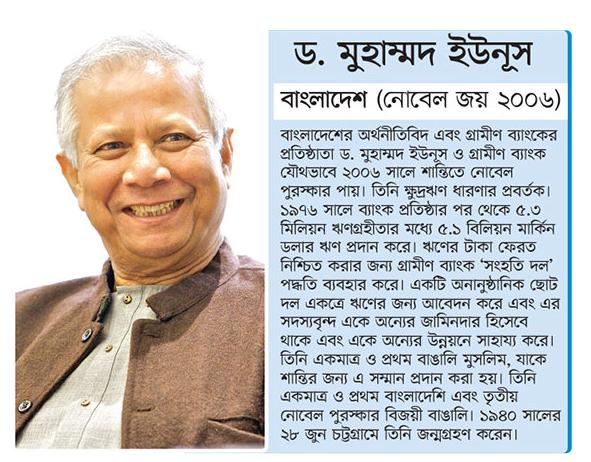 ড. মুহাম্মদ ইউনূস

বাংলাদেশ (নোবেল জয় ২০০৬)

বাংলাদেশের অর্থনীতিবিদ এবং গ্রামীণ ব্যাংকের প্রতিষ্ঠাতা ড. মুহাম্মদ ইউনূস ও গ্রামীণ ব্যাংক যৌথভাবে ২০০৬ সালে শান্তিতে নোবেল পুরস্কার পায়। তিনি ক্ষুদ্রঋণ ধারণার প্রবর্তক। ১৯৭৬ সালে ব্যাংক প্রতিষ্ঠার পর থেকে ৫.৩ মিলিয়ন ঋণগ্রহীতার মধ্যে ৫.১ বিলিয়ন মার্কিন ডলার ঋণ প্রদান করে। ঋণের টাকা ফেরত নিশ্চিত করার জন্য গ্রামীণ ব্যাংক 'সংহতি দল' পদ্ধতি ব্যবহার করে। একটি অনানুষ্ঠানিক ছোট দল একত্রে ঋণের জন্য আবেদন করে এবং এর সদস্যবৃন্দ একে অন্যের জামিনদার হিসেবে থাকে এবং একে অন্যের উন্নয়নে সাহায্য করে। তিনি একমাত্র ও প্রথম বাঙালি মুসলিম, যাকে শান্তির জন্য এ সম্মান প্রদান করা হয়। তিনি একমাত্র ও প্রথম বাংলাদেশি এবং তৃতীয় নোবেল পুরস্কার বিজয়ী বাঙালি। ১৯৪০ সালের ২৮ জুন চট্টগ্রামে তিনি জন্মগ্রহণ করেন।